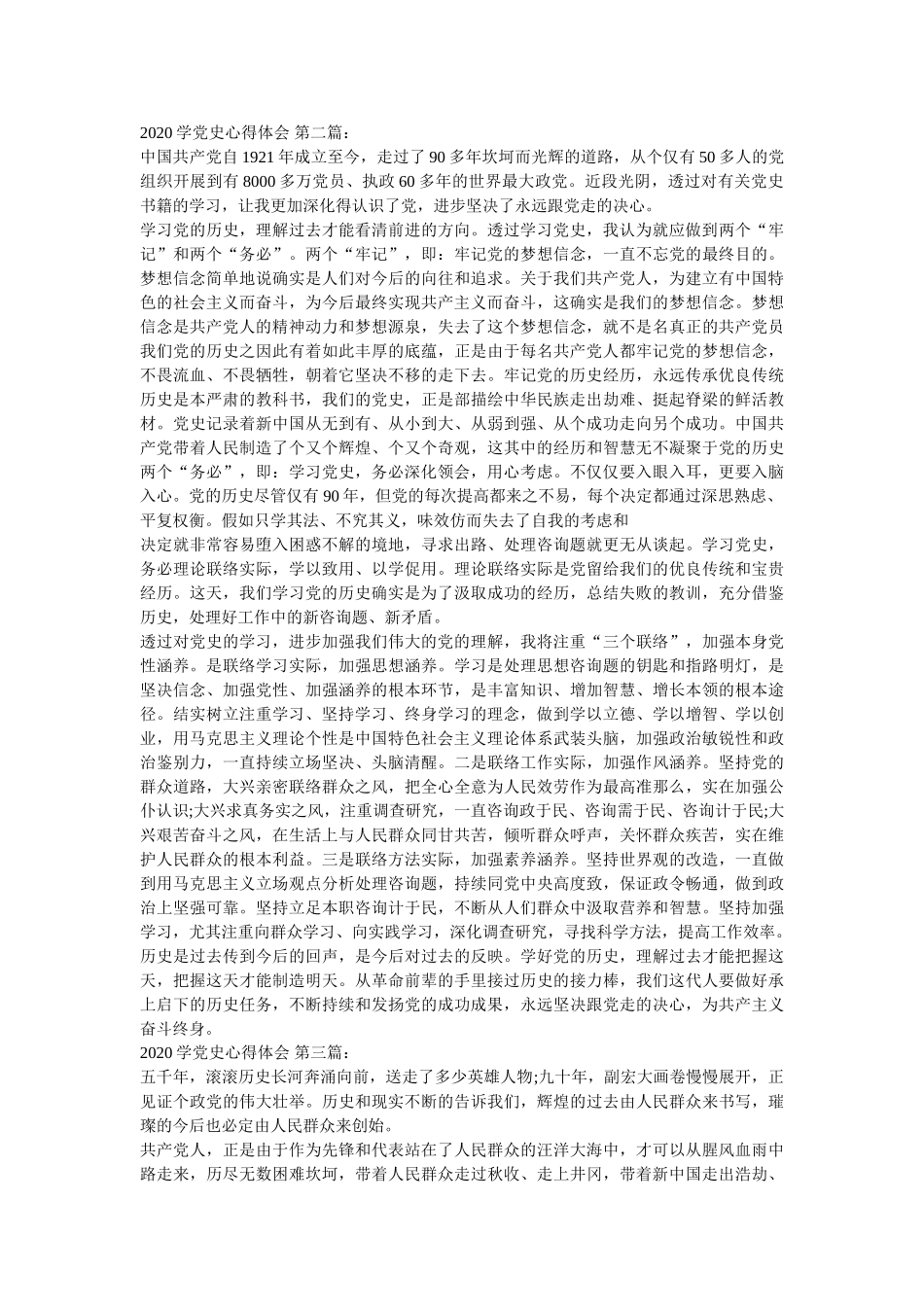 2020 学党史心得体会 第二篇：
中国共产党自 1921 年成立至今，走过了 90 多年坎坷而光辉的道路，从个仅有 50 多人的党组织开展到有 8000 多万党员、执政 60 多年的世界最大政党。近段光阴，透过对有关党史书籍的学习，让我更加深化得认识了党，进步坚决了永远跟党走的决心。
学习党的历史，理解过去才能看清前进的方向。透过学习党史，我认为就应做到两个“牢记”和两个“务必”。两个“牢记”，即：牢记党的梦想信念，一直不忘党的最终目的。梦想信念简单地说确实是人们对今后的向往和追求。关于我们共产党人，为建立有中国特色的社会主义而奋斗，为今后最终实现共产主义而奋斗，这确实是我们的梦想信念。梦想信念是共产党人的精神动力和梦想源泉，失去了这个梦想信念，就不是名真正的共产党员我们党的历史之因此有着如此丰厚的底蕴，正是由于每名共产党人都牢记党的梦想信念，不畏流血、不畏牺牲，朝着它坚决不移的走下去。牢记党的历史经历，永远传承优良传统历史是本严肃的教科书，我们的党史，正是部描绘中华民族走出劫难、挺起脊梁的鲜活教材。党史记录着新中国从无到有、从小到大、从弱到强、从个成功走向另个成功。中国共产党带着人民制造了个又个辉煌、个又个奇观，这其中的经历和智慧无不凝聚于党的历史两个“务必”，即：学习党史，务必深化领会，用心考虑。不仅仅要入眼入耳，更要入脑入心。党的历史尽管仅有 90 年，但党的每次提高都来之不易，每个决定都通过深思熟虑、平复权衡。假如只学其法、不究其义，味效仿而失去了自我的考虑和
决定就非常容易堕入困惑不解的境地，寻求出路、处理咨询题就更无从谈起。学习党史，务必理论联络实际，学以致用、以学促用。理论联络实际是党留给我们的优良传统和宝贵经历。这天，我们学习党的历史确实是为了汲取成功的经历，总结失败的教训，充分借鉴历史，处理好工作中的新咨询题、新矛盾。
透过对党史的学习，进步加强我们伟大的党的理解，我将注重“三个联络”，加强本身党性涵养。是联络学习实际，加强思想涵养。学习是处理思想咨询题的钥匙和指路明灯，是坚决信念、加强党性、加强涵养的根本环节，是丰富知识、增加智慧、增长本领的根本途径。结实树立注重学习、坚持学习、终身学习的理念，做到学以立德、学以增智、学以创业，用马克思主义理论个性是中国特色社会主义理论体系武装头脑，加强政治敏锐性和政治鉴别力，一直持续立场坚决、头脑清醒。二是联络工作实际，加强作风涵养。坚持党的群众道路，大兴亲密联络群众之风，把全心全意为人民效劳作为最高准那么，实在加强公仆认识;大兴求真务实之风，注重调查研究，一直咨询政于民、咨询需于民、咨询计于民;大兴艰苦奋斗之风，在生活上与人民群众同甘共苦，倾听群众呼声，关怀群众疾苦，实在维护人民群众的根本利益。三是联络方法实际，加强素养涵养。坚持世界观的改造，一直做到用马克思主义立场观点分析处理咨询题，持续同党中央高度致，保证政令畅通，做到政治上坚强可靠。坚持立足本职咨询计于民，不断从人们群众中汲取营养和智慧。坚持加强学习，尤其注重向群众学习、向实践学习，深化调查研究，寻找科学方法，提高工作效率。历史是过去传到今后的回声，是今后对过去的反映。学好党的历史，理解过去才能把握这天，把握这天才能制造明天。从革命前辈的手里接过历史的接力棒，我们这代人要做好承上启下的历史任务，不断持续和发扬党的成功成果，永远坚决跟党走的决心，为共产主义奋斗终身。
2020 学党史心得体会 第三篇：
五千年，滚滚历史长河奔涌向前，送走了多少英雄人物;九十年，副宏大画卷慢慢展开，正见证个政党的伟大壮举。历史和现实不断的告诉我们，辉煌的过去由人民群众来书写，璀璨的今后也必定由人民群众来创始。
共产党人，正是由于作为先锋和代表站在了人民群众的汪洋大海中，才可以从腥风血雨中路走来，历尽无数困难坎坷，带着人民群众走过秋收、走上井冈，带着新中国走出浩劫、